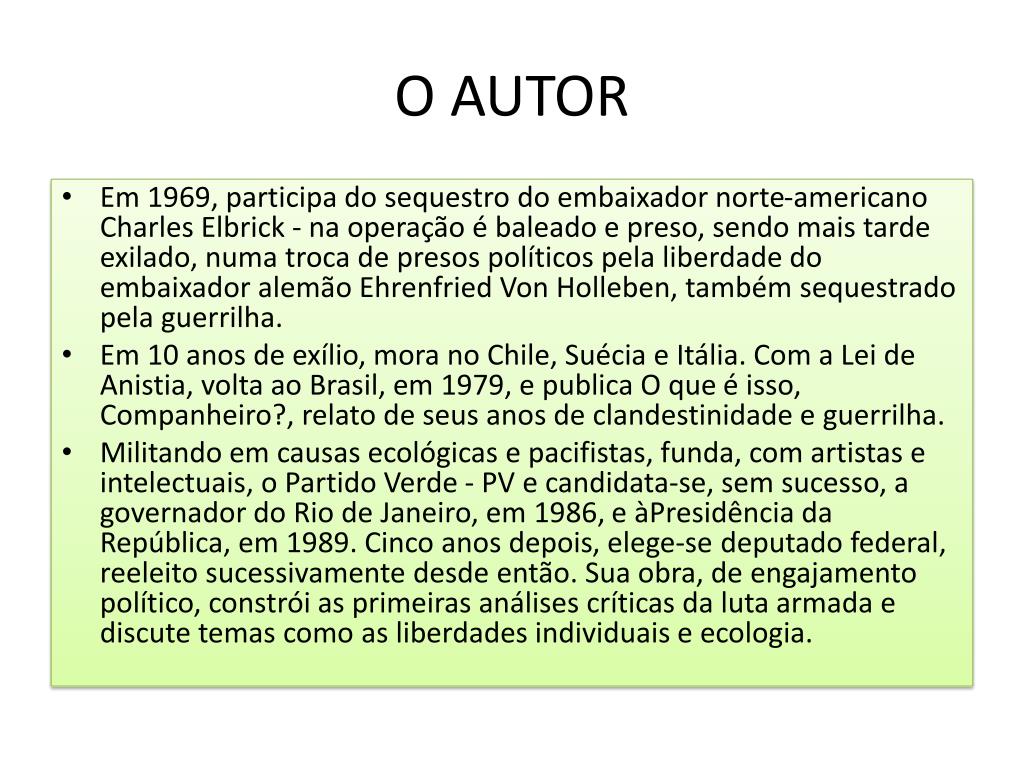 O AUTOR

• Em 1969, participa do sequestro do embaixador norte-americano Charles Elbrick - na operação é baleado e preso, sendo mais tarde exilado, numa troca de presos políticos pela liberdade do embaixador alemão Ehrenfried Von Holleben, também sequestrado pela guerrilha.
• Em 10 anos de exílio, mora no Chile, Suécia e Itália. Com a Lei de Anistia, volta ao Brasil, em 1979, e publica O que é isso, Companheiro?, relato de seus anos de clandestinidade e guerrilha.
• Militando em causas ecológicas e pacifistas, funda, com artistas e intelectuais, o Partido Verde - PV e candidata-se, sem sucesso, a governador do Rio de Janeiro, em 1986, e àPresidência da República, em 1989. Cinco anos depois, elege-se deputado federal, reeleito sucessivamente desde então. Sua obra, de engajamento político, constrói as primeiras análises críticas da luta armada e discute temas como as liberdades individuais e ecologia.